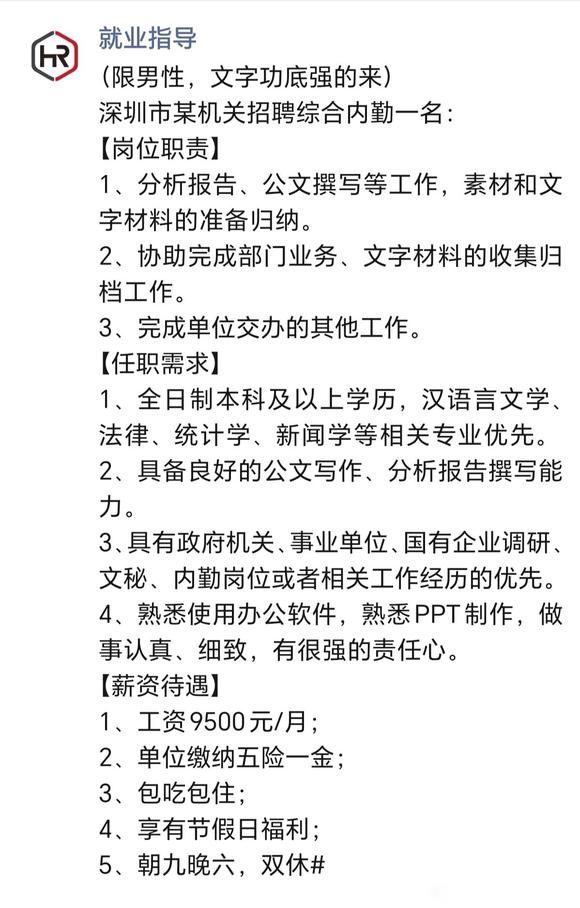 HR

就业指导

（限男性，文字功底强的来）
深圳市某机关招聘综合内勤一名：
【岗位职责】
1、分析报告、公文撰写等工作，素材和文字材料的准备归纳。
2、协助完成部门业务、文字材料的收集归档工作。
3、完成单位交办的其他工作。
【任职需求】
1、全日制本科及以上学历，汉语言文学、法律、统计学、新闻学等相关专业优先。
2、具备良好的公文写作、分析报告撰写能力。
3、具有政府机关、事业单位、国有企业调研、文秘、内勤岗位或者相关工作经历的优先。
4、熟悉使用办公软件，熟悉PPT制作，做事认真、细致，有很强的责任心。
【薪资待遇】
1、工资9500元/月；
2、单位缴纳五险一金；
3、包吃包住；
4、享有节假日福利；
5、朝九晚六，双休#